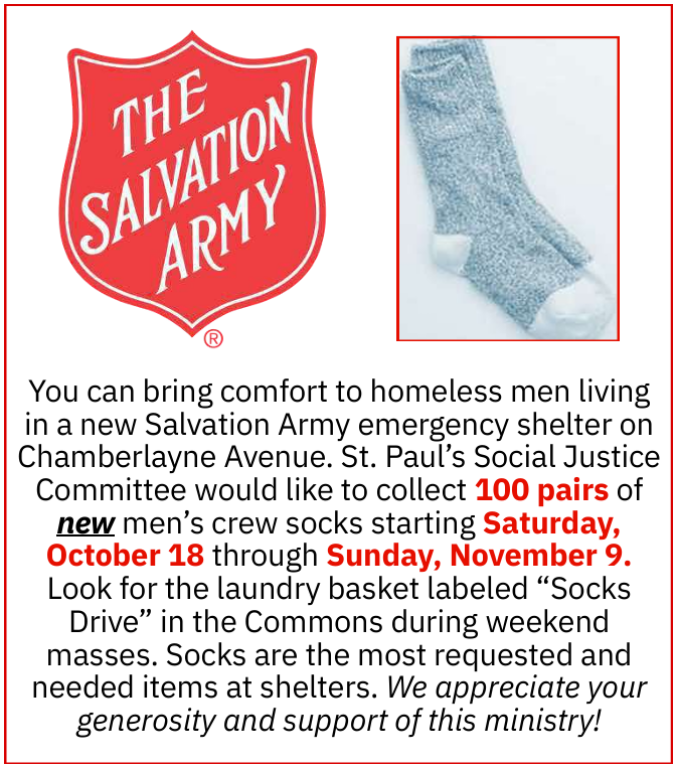 THE SALVATION ARMY
®

You can bring comfort to homeless men living in a new Salvation Army emergency shelter on Chamberlayne Avenue. St. Paul's Social Justice Committee would like to collect 100 pairs of new men's crew socks starting Saturday, October 18 through Sunday, November 9. Look for the laundry basket labeled "Socks Drive" in the Commons during weekend masses. Socks are the most requested and needed items at shelters. We appreciate your generosity and support of this ministry!